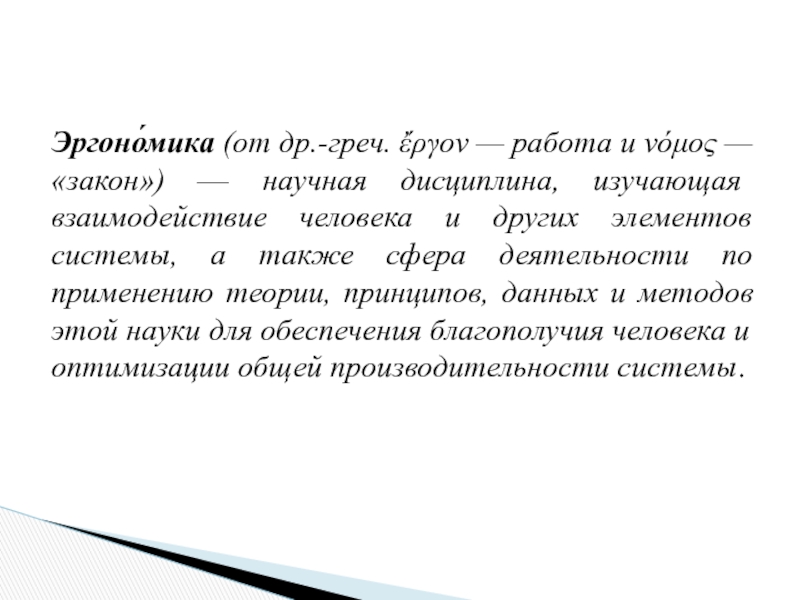 Эргоно́мика (от др.-греч. ἔργον — работа и νόμος — «закон») — научная дисциплина, изучающая взаимодействие человека и других элементов системы, а также сфера деятельности по применению теории, принципов, данных и методов этой науки для обеспечения благополучия человека и оптимизации общей производительности системы.